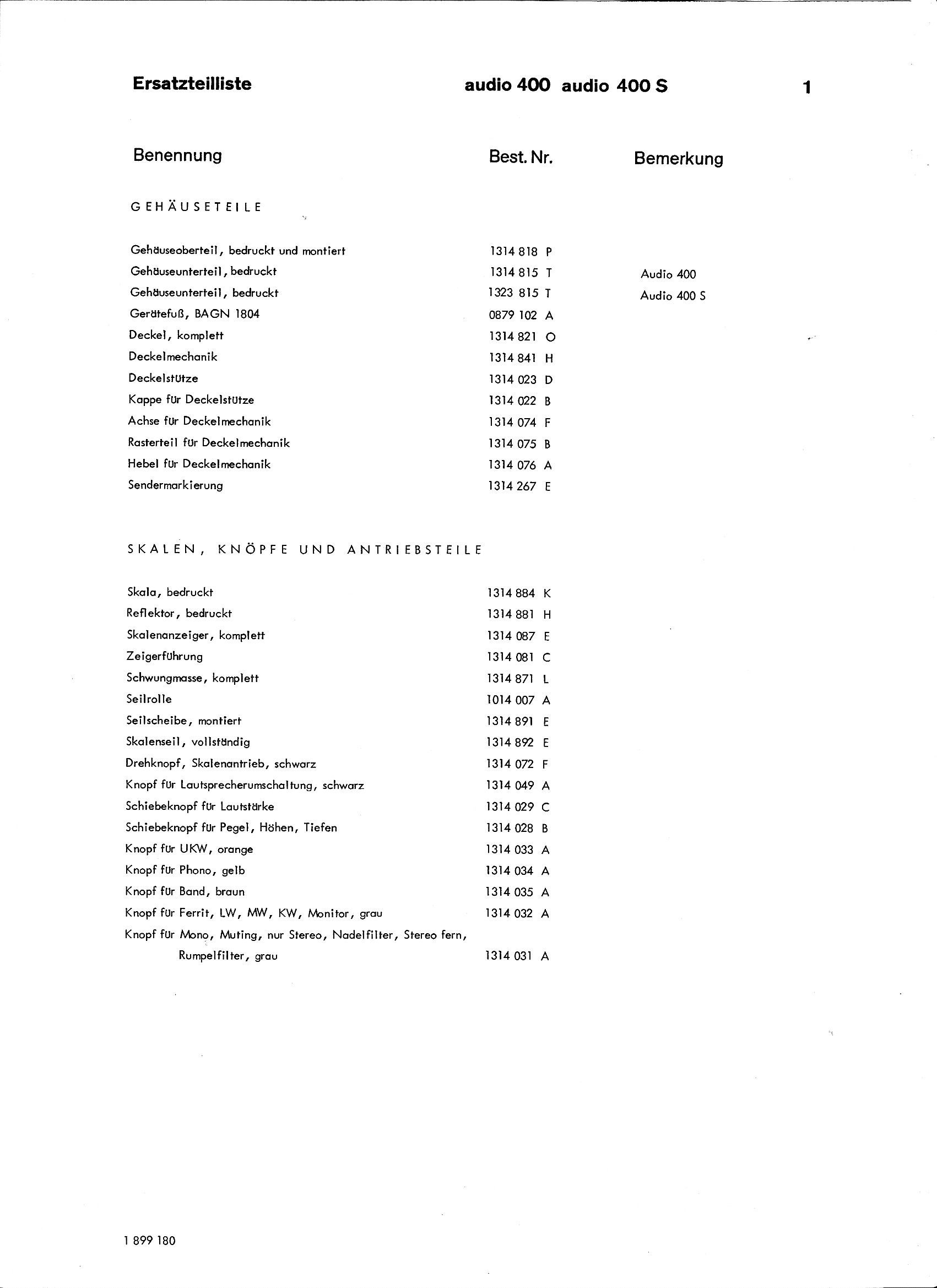 Ersatzteilliste audio 400 audio 400 S 1

| Benennung | Best. Nr. | Bemerkung |
|---|---|---|
| GEHÄUSETEILE | | |
| Gehäuseoberteil, bedruckt und montiert | 1314 818 P | |
| Gehäuseunterteil, bedruckt | 1314 815 T | Audio 400 |
| Gehäuseunterteil, bedruckt | 1323 815 T | Audio 400 S |
| Gerätefuß, BAGN 1804 | 0879 102 A | |
| Deckel, komplett | 1314 821 O | |
| Deckelmechanik | 1314 841 H | |
| Deckelstütze | 1314 023 D | |
| Kappe für Deckelstütze | 1314 022 B | |
| Achse für Deckelmechanik | 1314 074 F | |
| Rasterteil für Deckelmechanik | 1314 075 B | |
| Hebel für Deckelmechanik | 1314 076 A | |
| Sendermarkierung | 1314 267 E | |
| SKALEN, KNÖPFE UND ANTRIEBSTEILE | | |
| Skala, bedruckt | 1314 884 K | |
| Reflektor, bedruckt | 1314 881 H | |
| Skalenanzeiger, komplett | 1314 087 E | |
| Zeigerführung | 1314 081 C | |
| Schwungmasse, komplett | 1314 871 L | |
| Seilrolle | 1014 007 A | |
| Seilscheibe, montiert | 1314 891 E | |
| Skalenseil, vollständig | 1314 892 E | |
| Drehknopf, Skalenantrieb, schwarz | 1314 072 F | |
| Knopf für Lautsprecherumschaltung, schwarz | 1314 049 A | |
| Schiebeknopf für Lautstärke | 1314 029 C | |
| Schiebeknopf für Pegel, Höhen, Tiefen | 1314 028 B | |
| Knopf für UKW, orange | 1314 033 A | |
| Knopf für Phono, gelb | 1314 034 A | |
| Knopf für Band, braun | 1314 035 A | |
| Knopf für Ferrit, LW, MW, KW, Monitor, grau | 1314 032 A | |
| Knopf für Mono, Muting, nur Stereo, Nadelfilter, Stereo fern, Rumpelfilter, grau | 1314 031 A | |

1 899 180